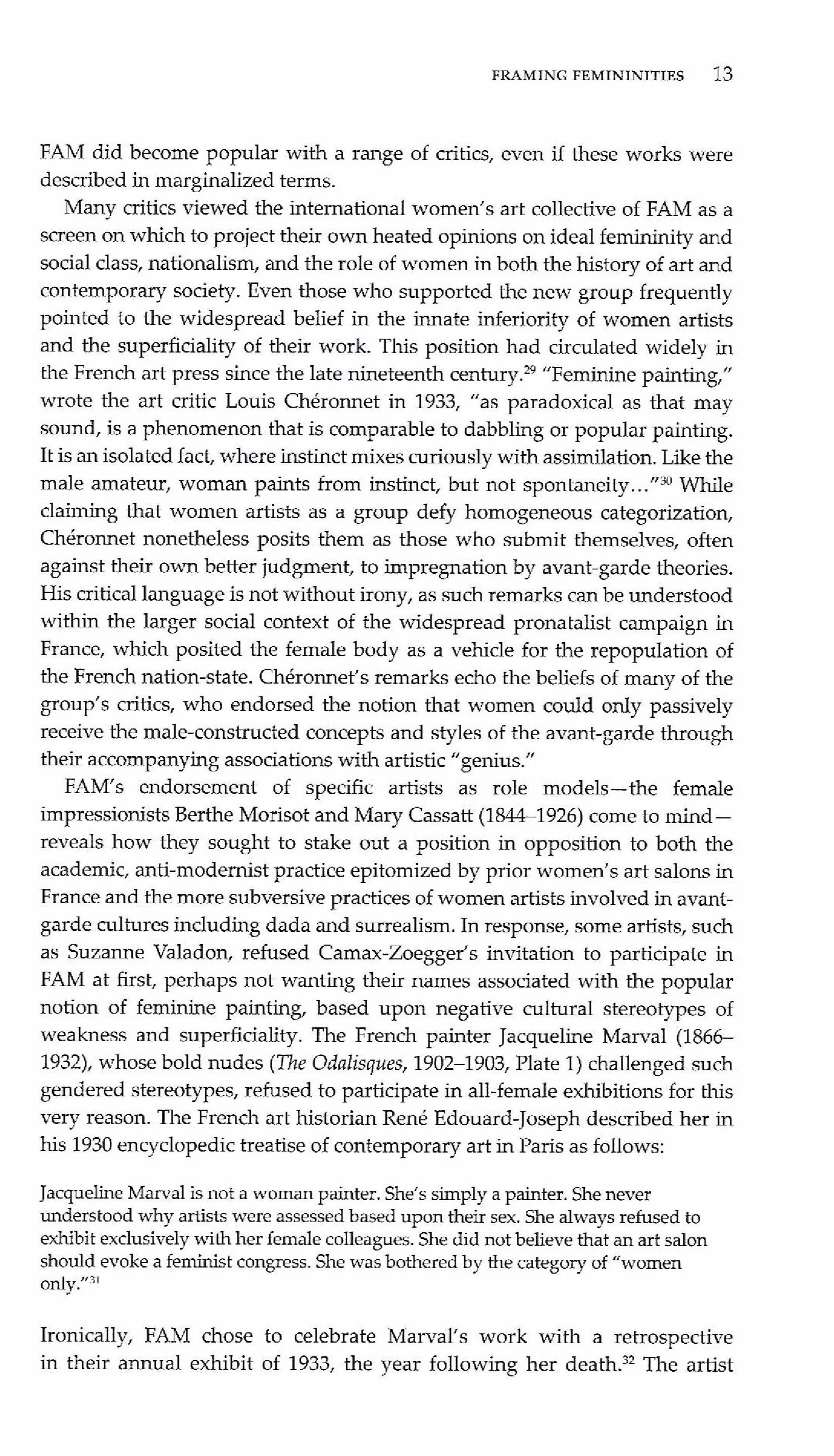 FRAMING FEMININITIES 13

FAM did become popular with a range of critics, even if these works were described in marginalized terms.

Many critics viewed the international women's art collective of FAM as a screen on which to project their own heated opinions on ideal femininity and social class, nationalism, and the role of women in both the history of art and contemporary society. Even those who supported the new group frequently pointed to the widespread belief in the innate inferiority of women artists and the superficiality of their work. This position had circulated widely in the French art press since the late nineteenth century.$^{29}$ "Feminine painting," wrote the art critic Louis Chéronnet in 1933, "as paradoxical as that may sound, is a phenomenon that is comparable to dabbling or popular painting. It is an isolated fact, where instinct mixes curiously with assimilation. Like the male amateur, woman paints from instinct, but not spontaneity..."$^{30}$ While claiming that women artists as a group defy homogeneous categorization, Chéronnet nonetheless posits them as those who submit themselves, often against their own better judgment, to impregnation by avant-garde theories. His critical language is not without irony, as such remarks can be understood within the larger social context of the widespread pronatalist campaign in France, which posited the female body as a vehicle for the repopulation of the French nation-state. Chéronnet's remarks echo the beliefs of many of the group's critics, who endorsed the notion that women could only passively receive the male-constructed concepts and styles of the avant-garde through their accompanying associations with artistic "genius."

FAM's endorsement of specific artists as role models—the female impressionists Berthe Morisot and Mary Cassatt (1844–1926) come to mind—reveals how they sought to stake out a position in opposition to both the academic, anti-modernist practice epitomized by prior women's art salons in France and the more subversive practices of women artists involved in avant-garde cultures including dada and surrealism. In response, some artists, such as Suzanne Valadon, refused Camax-Zoegger's invitation to participate in FAM at first, perhaps not wanting their names associated with the popular notion of feminine painting, based upon negative cultural stereotypes of weakness and superficiality. The French painter Jacqueline Marval (1866–1932), whose bold nudes (The Odalisques, 1902–1903, Plate 1) challenged such gendered stereotypes, refused to participate in all-female exhibitions for this very reason. The French art historian René Edouard-Joseph described her in his 1930 encyclopedic treatise of contemporary art in Paris as follows:

Jacqueline Marval is not a woman painter. She's simply a painter. She never understood why artists were assessed based upon their sex. She always refused to exhibit exclusively with her female colleagues. She did not believe that an art salon should evoke a feminist congress. She was bothered by the category of "women only."$^{31}$

Ironically, FAM chose to celebrate Marval's work with a retrospective in their annual exhibit of 1933, the year following her death.$^{32}$ The artist